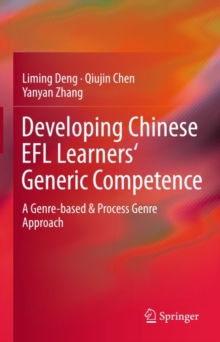 Liming Deng · Qiujin Chen
Yanyan Zhang

Developing Chinese EFL Learners' Generic Competence

A Genre-based & Process Genre Approach

Springer